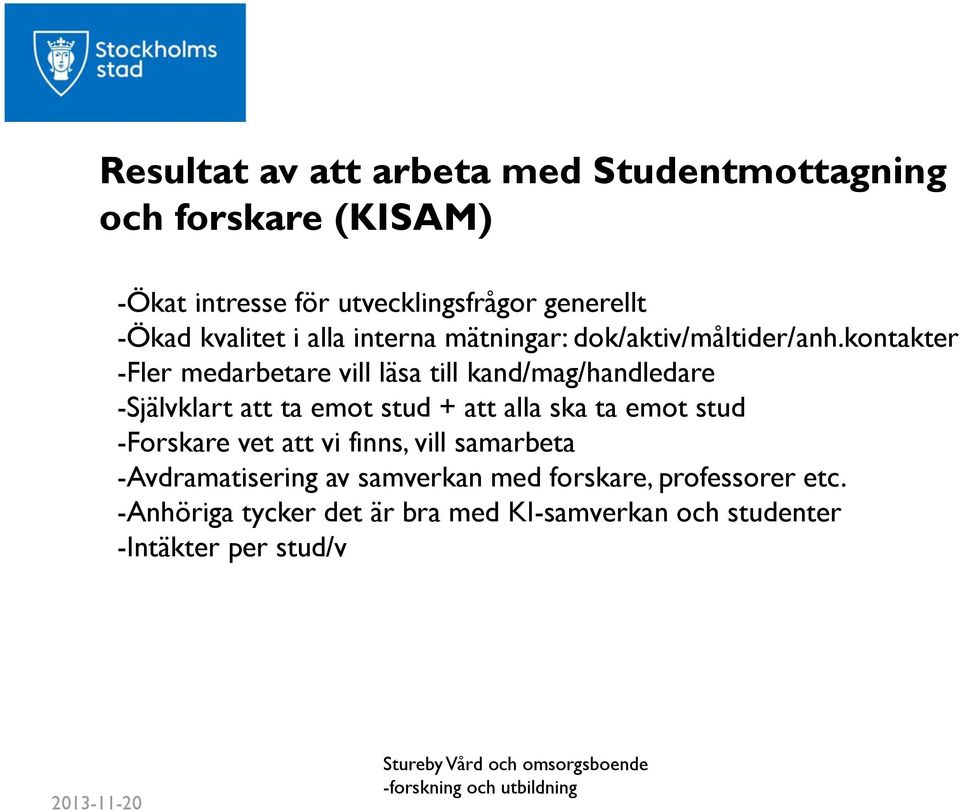 Stockholms stad

Resultat av att arbeta med Studentmottagning och forskare (KISAM)

-Ökat intresse för utvecklingsfrågor generellt
-Ökad kvalitet i alla interna mätningar: dok/aktiv/måltider/anh.kontakter
-Fler medarbetare vill läsa till kand/mag/handledare
-Självklart att ta emot stud + att alla ska ta emot stud
-Forskare vet att vi finns, vill samarbeta
-Avdramatisering av samverkan med forskare, professorer etc.
-Anhöriga tycker det är bra med KI-samverkan och studenter
-Intäkter per stud/v

Stureby Vård och omsorgsboende
-forskning och utbildning

2013-11-20